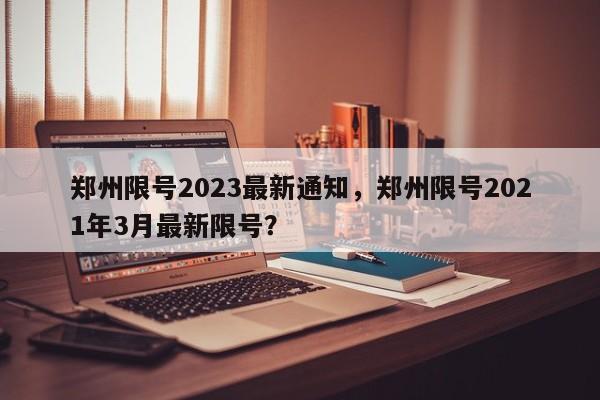 郑州限号2023最新通知，郑州限号2021年3月最新限号？